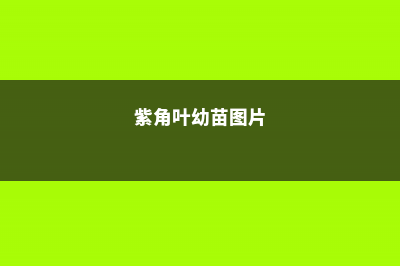 紫角叶幼苗图片